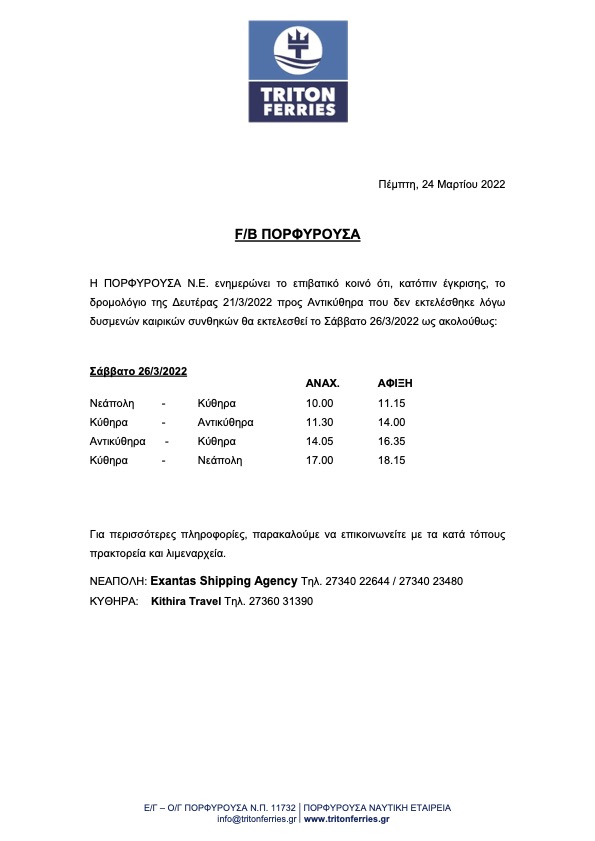 TRITON FERRIES

Πέμπτη, 24 Μαρτίου 2022

F/B ΠΟΡΦΥΡΟΥΣΑ

Η ΠΟΡΦΥΡΟΥΣΑ Ν.Ε. ενημερώνει το επιβατικό κοινό ότι, κατόπιν έγκρισης, το δρομολόγιο της Δευτέρας 21/3/2022 προς Αντικύθηρα που δεν εκτελέσθηκε λόγω δυσμενών καιρικών συνθηκών θα εκτελεσθεί το Σάββατο 26/3/2022 ως ακολούθως:

Σάββατο 26/3/2022

| | | | ΑΝΑΧ. | ΑΦΙΞΗ |
|---|---|---|---|---|
| Νεάπολη | - | Κύθηρα | 10.00 | 11.15 |
| Κύθηρα | - | Αντικύθηρα | 11.30 | 14.00 |
| Αντικύθηρα | - | Κύθηρα | 14.05 | 16.35 |
| Κύθηρα | - | Νεάπολη | 17.00 | 18.15 |

Για περισσότερες πληροφορίες, παρακαλούμε να επικοινωνείτε με τα κατά τόπους πρακτορεία και λιμεναρχεία.

ΝΕΑΠΟΛΗ: Exantas Shipping Agency Τηλ. 27340 22644 / 27340 23480
ΚΥΘΗΡΑ: Kithira Travel Τηλ. 27360 31390

Ε/Γ – Ο/Γ ΠΟΡΦΥΡΟΥΣΑ Ν.Π. 11732 | ΠΟΡΦΥΡΟΥΣΑ ΝΑΥΤΙΚΗ ΕΤΑΙΡΕΙΑ
info@tritonferries.gr | www.tritonferries.gr